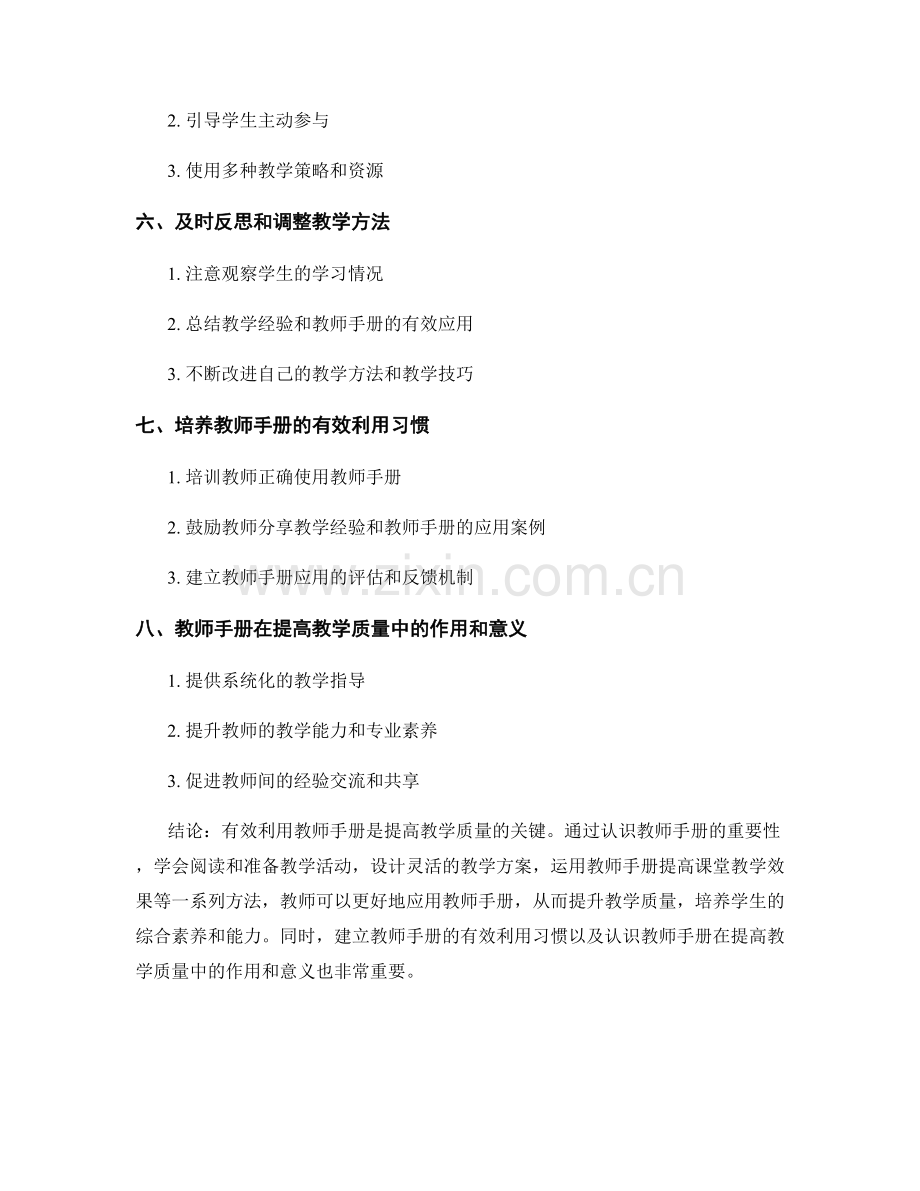 2. 引导学生主动参与

3. 使用多种教学策略和资源

六、及时反思和调整教学方法

1. 注意观察学生的学习情况

2. 总结教学经验和教师手册的有效应用

3. 不断改进自己的教学方法和教学技巧

七、培养教师手册的有效利用习惯

1. 培训教师正确使用教师手册

2. 鼓励教师分享教学经验和教师手册的应用案例

3. 建立教师手册应用的评估和反馈机制

www.zixin.com.cn

八、教师手册在提高教学质量中的作用和意义

1. 提供系统化的教学指导

2. 提升教师的教学能力和专业素养

3. 促进教师间的经验交流和共享

结论：有效利用教师手册是提高教学质量的关键。通过认识教师手册的重要性，学会阅读和准备教学活动，设计灵活的教学方案，运用教师手册提高课堂教学效果等一系列方法，教师可以更好地应用教师手册，从而提升教学质量，培养学生的综合素养和能力。同时，建立教师手册的有效利用习惯以及认识教师手册在提高教学质量中的作用和意义也非常重要。